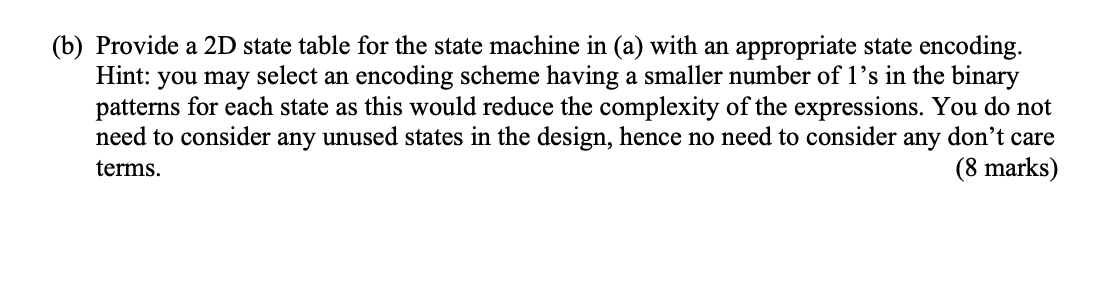 (b) Provide a 2D state table for the state machine in (a) with an appropriate state encoding. Hint: you may select an encoding scheme having a smaller number of 1's in the binary patterns for each state as this would reduce the complexity of the expressions. You do not need to consider any unused states in the design, hence no need to consider any don't care terms. (8 marks)